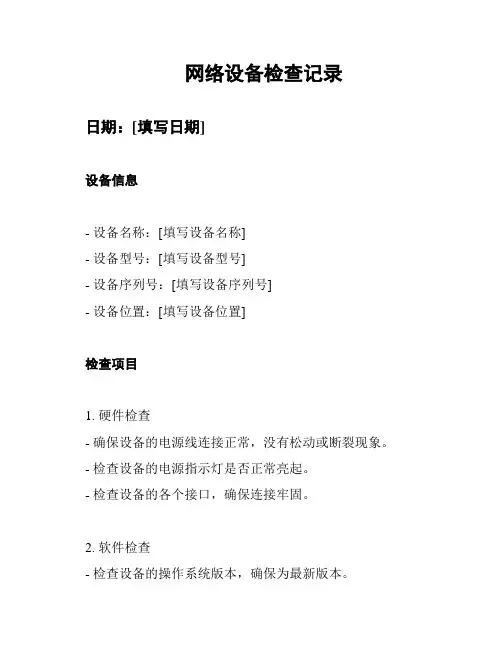 网络设备检查记录

日期：[填写日期]

设备信息

- 设备名称：[填写设备名称]
- 设备型号：[填写设备型号]
- 设备序列号：[填写设备序列号]
- 设备位置：[填写设备位置]

检查项目

1. 硬件检查
- 确保设备的电源线连接正常，没有松动或断裂现象。
- 检查设备的电源指示灯是否正常亮起。
- 检查设备的各个接口，确保连接牢固。

2. 软件检查
- 检查设备的操作系统版本，确保为最新版本。